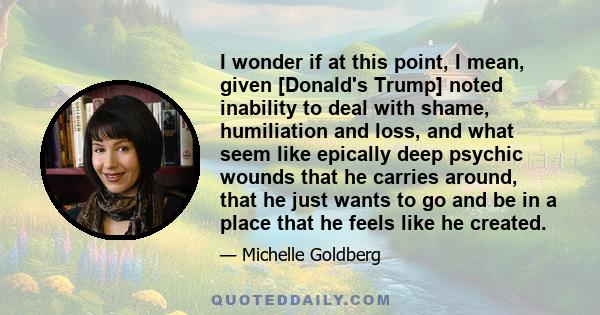 I wonder if at this point, I mean, given [Donald's Trump] noted inability to deal with shame, humiliation and loss, and what seem like epically deep psychic wounds that he carries around, that he just wants to go and be in a place that he feels like he created.

— Michelle Goldberg

QUOTEDDAILY.COM